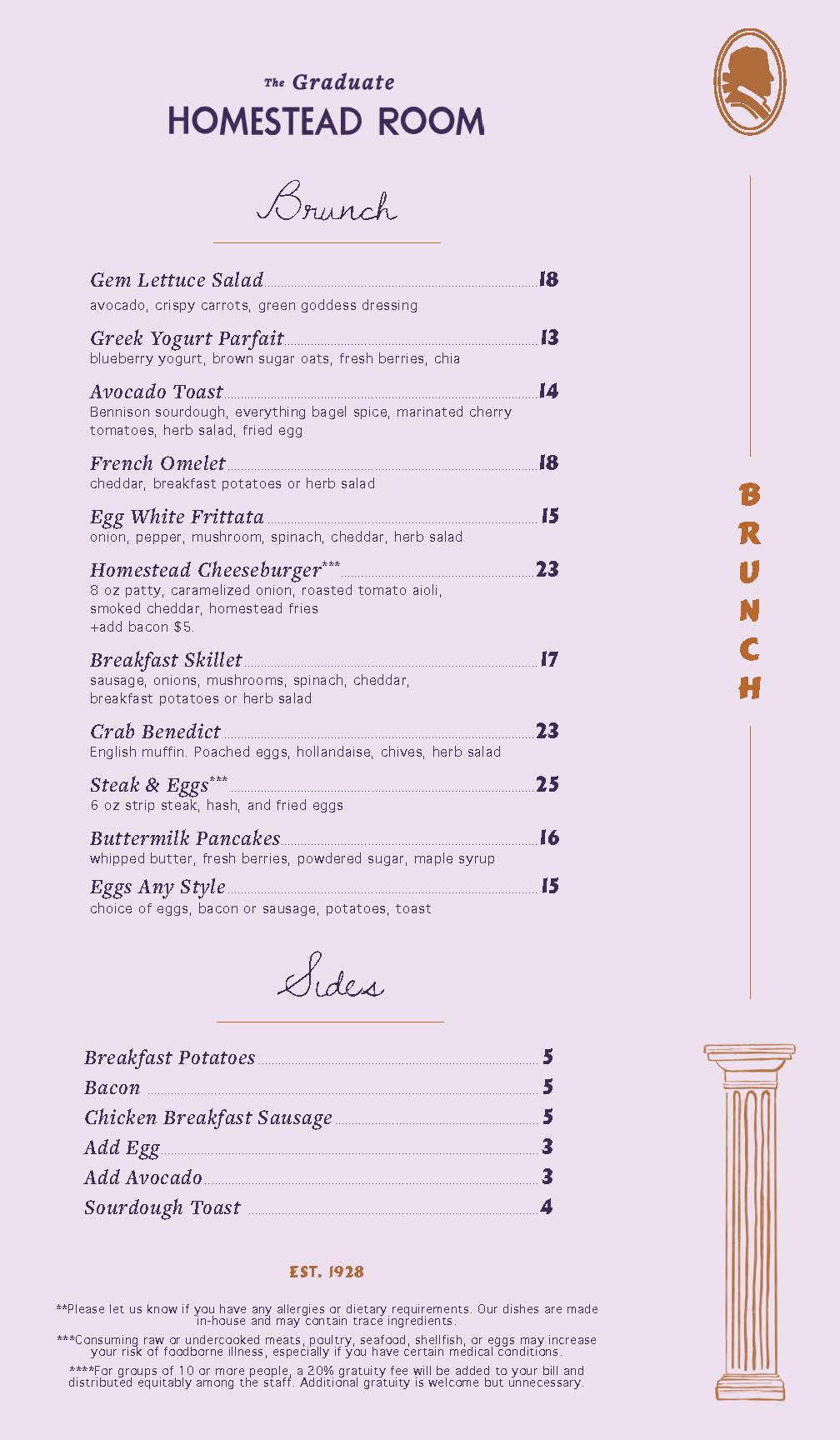 The Graduate
HOMESTEAD ROOM

Brunch

Gem Lettuce Salad 18
avocado, crispy carrots, green goddess dressing

Greek Yogurt Parfait 13
blueberry yogurt, brown sugar oats, fresh berries, chia

Avocado Toast 14
Bennison sourdough, everything bagel spice, marinated cherry tomatoes, herb salad, fried egg

French Omelet 18
cheddar, breakfast potatoes or herb salad

Egg White Frittata 15
onion, pepper, mushroom, spinach, cheddar, herb salad

Homestead Cheeseburger*** 23
8 oz patty, caramelized onion, roasted tomato aioli, smoked cheddar, homestead fries
+add bacon $5.

Breakfast Skillet 17
sausage, onions, mushrooms, spinach, cheddar, breakfast potatoes or herb salad

Crab Benedict 23
English muffin. Poached eggs, hollandaise, chives, herb salad

Steak & Eggs*** 25
6 oz strip steak, hash, and fried eggs

Buttermilk Pancakes 16
whipped butter, fresh berries, powdered sugar, maple syrup

Eggs Any Style 15
choice of eggs, bacon or sausage, potatoes, toast

Sides

Breakfast Potatoes 5
Bacon 5
Chicken Breakfast Sausage 5
Add Egg 3
Add Avocado 3
Sourdough Toast 4

EST. 1928

**Please let us know if you have any allergies or dietary requirements. Our dishes are made in-house and may contain trace ingredients.

***Consuming raw or undercooked meats, poultry, seafood, shellfish, or eggs may increase your risk of foodborne illness, especially if you have certain medical conditions.

****For groups of 10 or more people, a 20% gratuity fee will be added to your bill and distributed equitably among the staff. Additional gratuity is welcome but unnecessary.

BRUNCH